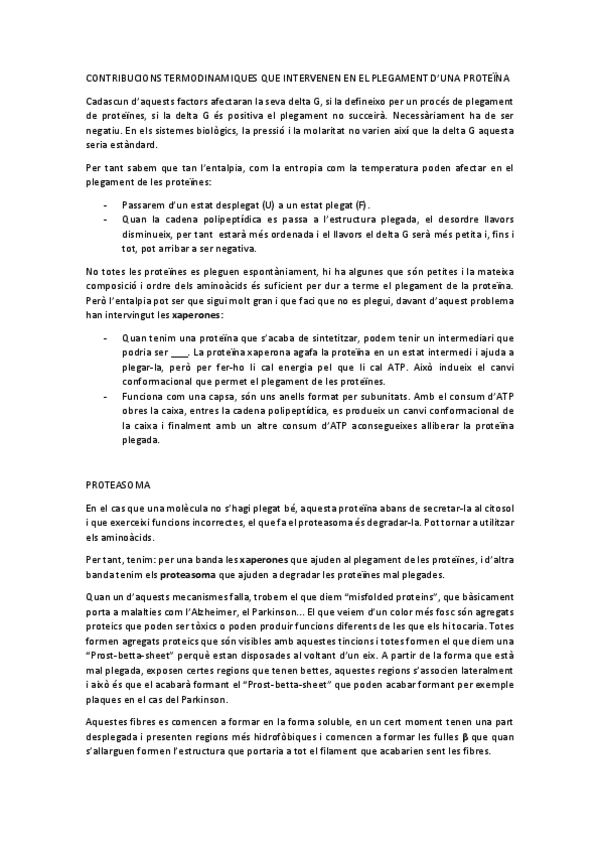 CONTRIBUCIONS TERMODINAMIQUES QUE INTERVENEN EN EL PLEGAMENT D'UNA PROTEÏNA

Cadascun d'aquests factors afectaran la seva delta G, si la defineixo per un procés de plegament de proteïnes, si la delta G és positiva el plegament no succeirà. Necessàriament ha de ser negatiu. En els sistemes biològics, la pressió i la molaritat no varien així que la delta G aquesta seria estàndard.

Per tant sabem que tan l'entalpia, com la entropia com la temperatura poden afectar en el plegament de les proteïnes:

- Passarem d'un estat desplegat (U) a un estat plegat (F).
- Quan la cadena polipeptídica es passa a l'estructura plegada, el desordre llavors disminueix, per tant estarà més ordenada i el llavors el delta G serà més petita i, fins i tot, pot arribar a ser negativa.

No totes les proteïnes es pleguen espontàniament, hi ha algunes que són petites i la mateixa composició i ordre dels aminoàcids és suficient per dur a terme el plegament de la proteïna. Però l'entalpia pot ser que sigui molt gran i que faci que no es plegui, davant d'aquest problema han intervingut les xaperones:

- Quan tenim una proteïna que s'acaba de sintetitzar, podem tenir un intermediari que podria ser ____. La proteïna xaperona agafa la proteïna en un estat intermedi i ajuda a plegar-la, però per fer-ho li cal energia pel que li cal ATP. Això indueix el canvi conformacional que permet el plegament de les proteïnes.
- Funciona com una capsa, són uns anells format per subunitats. Amb el consum d'ATP obres la caixa, entres la cadena polipeptídica, es produeix un canvi conformacional de la caixa i finalment amb un altre consum d'ATP aconsegueixes alliberar la proteïna plegada.

PROTEASOMA

En el cas que una molècula no s'hagi plegat bé, aquesta proteïna abans de secretar-la al citosol i que exerceixi funcions incorrectes, el que fa el proteasoma és degradar-la. Pot tornar a utilitzar els aminoàcids.

Per tant, tenim: per una banda les xaperones que ajuden al plegament de les proteïnes, i d'altra banda tenim els proteasoma que ajuden a degradar les proteïnes mal plegades.

Quan un d'aquests mecanismes falla, trobem el que diem "misfolded proteins", que bàsicament porta a malalties com l'Alzheimer, el Parkinson... El que veiem d'un color més fosc són agregats proteics que poden ser tòxics o poden produir funcions diferents de les que els hi tocaria. Totes formen agregats proteics que són visibles amb aquestes tincions i totes formen el que diem una "Prost-betta-sheet" perquè estan disposades al voltant d'un eix. A partir de la forma que està mal plegada, exposen certes regions que tenen bettes, aquestes regions s'associen lateralment i això és que el acabarà formant el "Prost-betta-sheet" que poden acabar formant per exemple plaques en el cas del Parkinson.

Aquestes fibres es comencen a formar en la forma soluble, en un cert moment tenen una part desplegada i presenten regions més hidrofòbiques i comencen a formar les fulles β que quan s'allarguen formen l'estructura que portaria a tot el filament que acabarien sent les fibres.